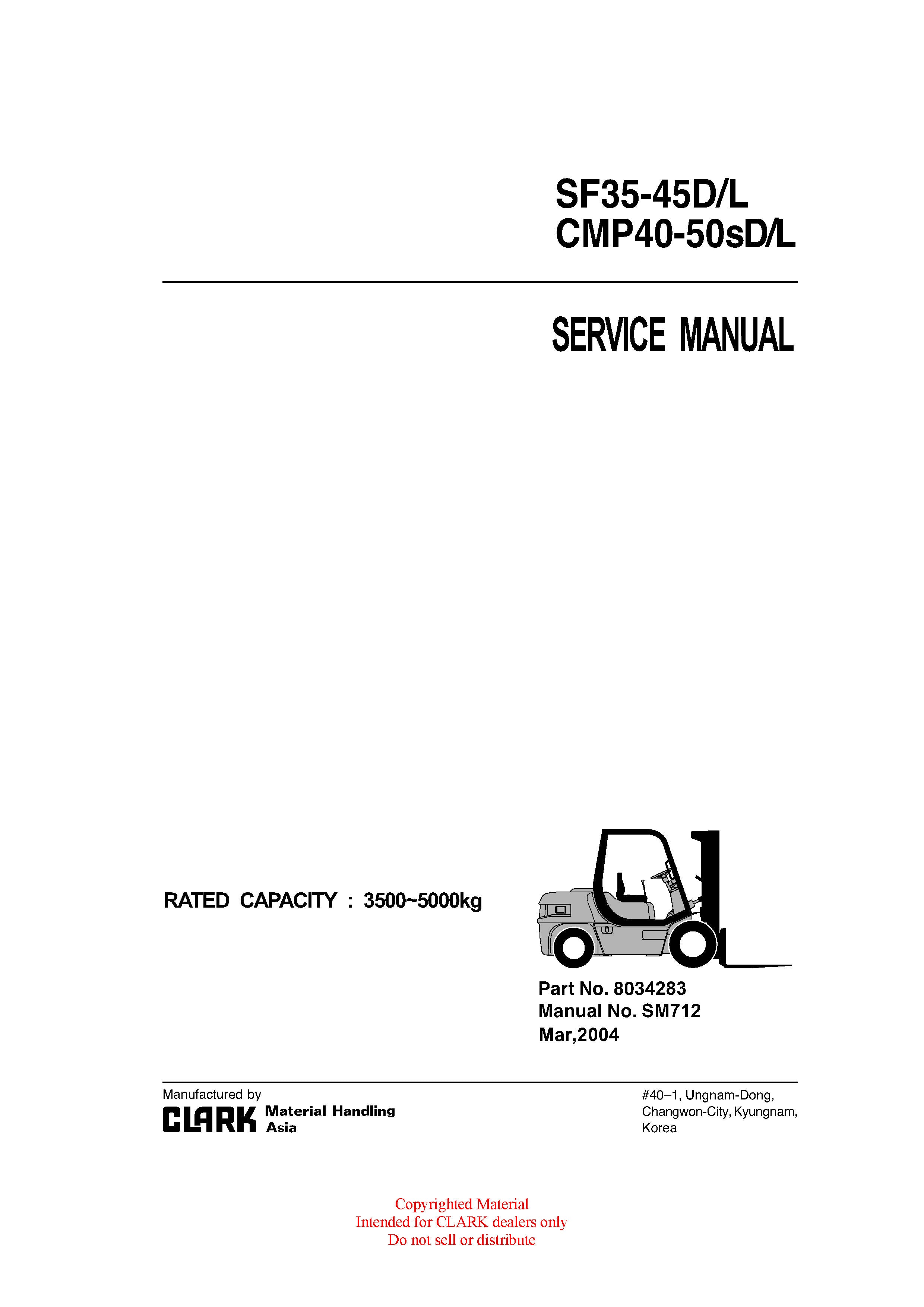 SF35-45D/L
CMP40-50sD/L

SERVICE MANUAL

RATED CAPACITY : 3500~5000kg

Part No. 8034283
Manual No. SM712
Mar,2004

Manufactured by
CLARK Material Handling Asia

#40–1, Ungnam-Dong, Changwon-City, Kyungnam, Korea

Copyrighted Material
Intended for CLARK dealers only
Do not sell or distribute